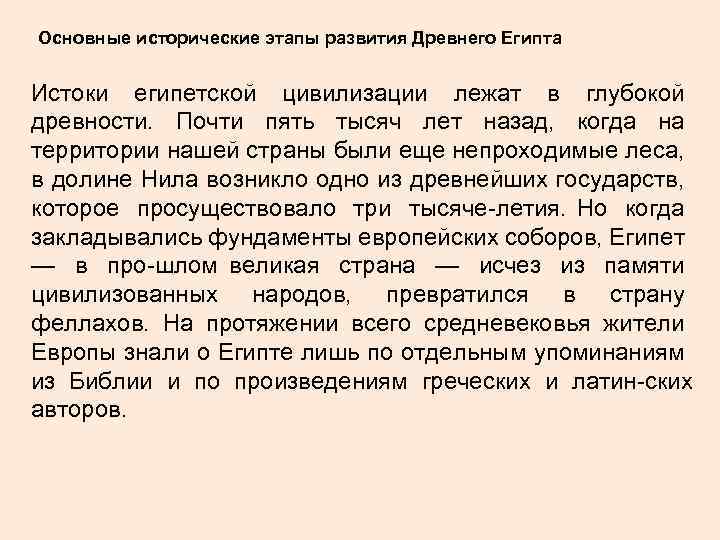 Основные исторические этапы развития Древнего Египта

Истоки египетской цивилизации лежат в глубокой древности. Почти пять тысяч лет назад, когда на территории нашей страны были еще непроходимые леса, в долине Нила возникло одно из древнейших государств, которое просуществовало три тысяче-летия. Но когда закладывались фундаменты европейских соборов, Египет — в про-шлом великая страна — исчез из памяти цивилизованных народов, превратился в страну феллахов. На протяжении всего средневековья жители Европы знали о Египте лишь по отдельным упоминаниям из Библии и по произведениям греческих и латин-ских авторов.